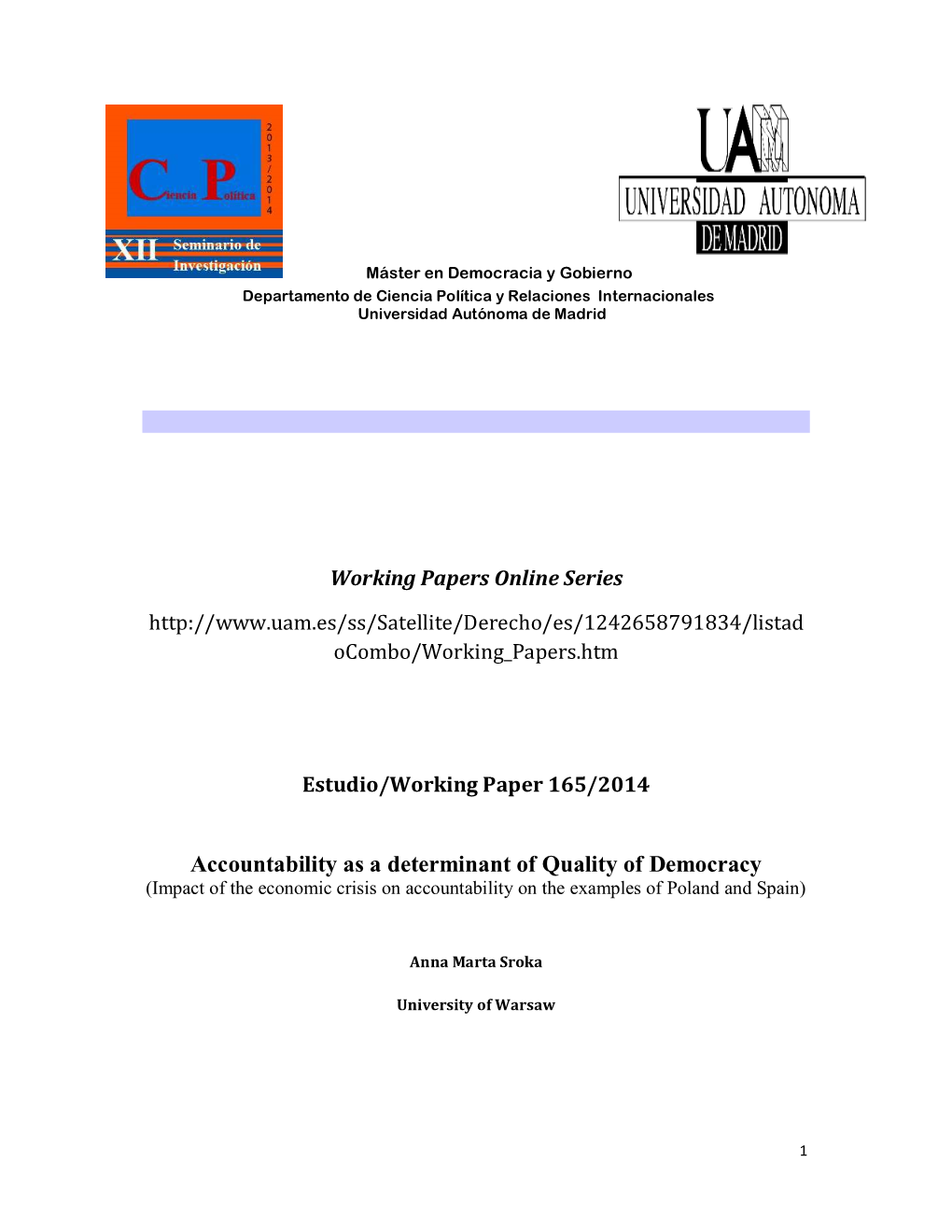 Ciencia Política

2013/2014

XII Seminario de Investigación

UAM

UNIVERSIDAD AUTONOMA

DE MADRID

Máster en Democracia y Gobierno
Departamento de Ciencia Política y Relaciones Internacionales
Universidad Autónoma de Madrid

Working Papers Online Series

http://www.uam.es/ss/Satellite/Derecho/es/1242658791834/listadoCombo/Working_Papers.htm

Estudio/Working Paper 165/2014

Accountability as a determinant of Quality of Democracy
(Impact of the economic crisis on accountability on the examples of Poland and Spain)

Anna Marta Sroka

University of Warsaw

1